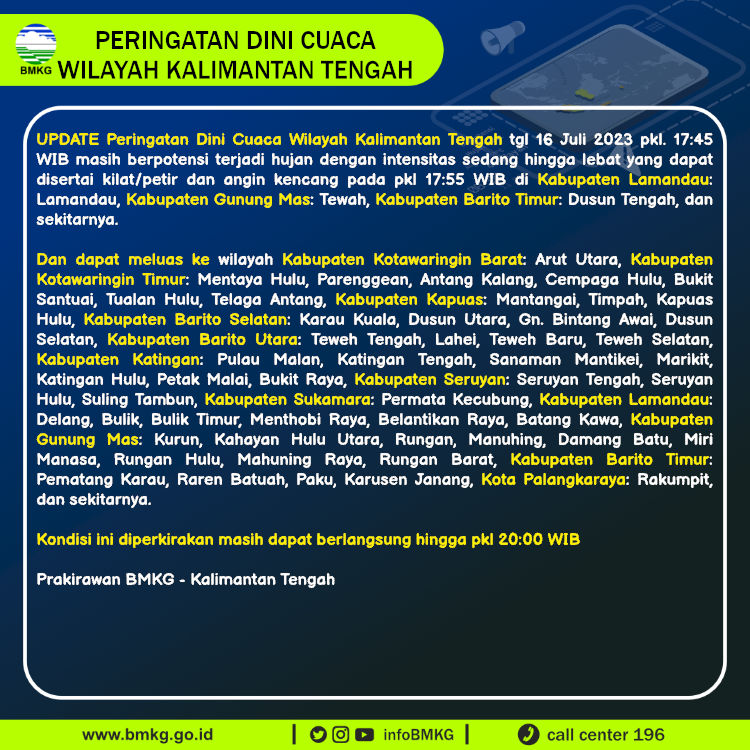 BMKG

PERINGATAN DINI CUACA
WILAYAH KALIMANTAN TENGAH

UPDATE Peringatan Dini Cuaca Wilayah Kalimantan Tengah tgl 16 Juli 2023 pkl. 17:45 WIB masih berpotensi terjadi hujan dengan intensitas sedang hingga lebat yang dapat disertai kilat/petir dan angin kencang pada pkl 17:55 WIB di Kabupaten Lamandau: Lamandau, Kabupaten Gunung Mas: Tewah, Kabupaten Barito Timur: Dusun Tengah, dan sekitarnya.

Dan dapat meluas ke wilayah Kabupaten Kotawaringin Barat: Arut Utara, Kabupaten Kotawaringin Timur: Mentaya Hulu, Parenggean, Antang Kalang, Cempaga Hulu, Bukit Santuai, Tualan Hulu, Telaga Antang, Kabupaten Kapuas: Mantangai, Timpah, Kapuas Hulu, Kabupaten Barito Selatan: Karau Kuala, Dusun Utara, Gn. Bintang Awai, Dusun Selatan, Kabupaten Barito Utara: Teweh Tengah, Lahei, Teweh Baru, Teweh Selatan, Kabupaten Katingan: Pulau Malan, Katingan Tengah, Sanaman Mantikei, Marikit, Katingan Hulu, Petak Malai, Bukit Raya, Kabupaten Seruyan: Seruyan Tengah, Seruyan Hulu, Suling Tambun, Kabupaten Sukamara: Permata Kecubung, Kabupaten Lamandau: Delang, Bulik, Bulik Timur, Menthobi Raya, Belantikan Raya, Batang Kawa, Kabupaten Gunung Mas: Kurun, Kahayan Hulu Utara, Rungan, Manuhing, Damang Batu, Miri Manasa, Rungan Hulu, Mahuning Raya, Rungan Barat, Kabupaten Barito Timur: Pematang Karau, Raren Batuah, Paku, Karusen Janang, Kota Palangkaraya: Rakumpit, dan sekitarnya.

Kondisi ini diperkirakan masih dapat berlangsung hingga pkl 20:00 WIB

Prakirawan BMKG - Kalimantan Tengah

www.bmkg.go.id | infoBMKG | call center 196